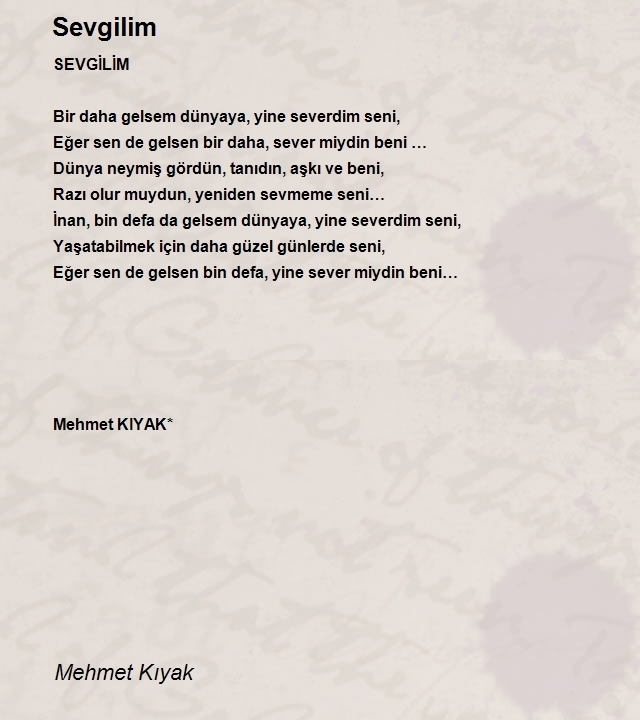 Sevgilim

SEVGİLİM

Bir daha gelsem dünyaya, yine severdim seni,
Eğer sen de gelsen bir daha, sever miydin beni …
Dünya neymiş gördün, tanıdın, aşkı ve beni,
Razı olur muydun, yeniden sevmeme seni…
İnan, bin defa da gelsem dünyaya, yine severdim seni,
Yaşatabilmek için daha güzel günlerde seni,
Eğer sen de gelsen bin defa, yine sever miydin beni…

Mehmet KIYAK*

Mehmet Kıyak